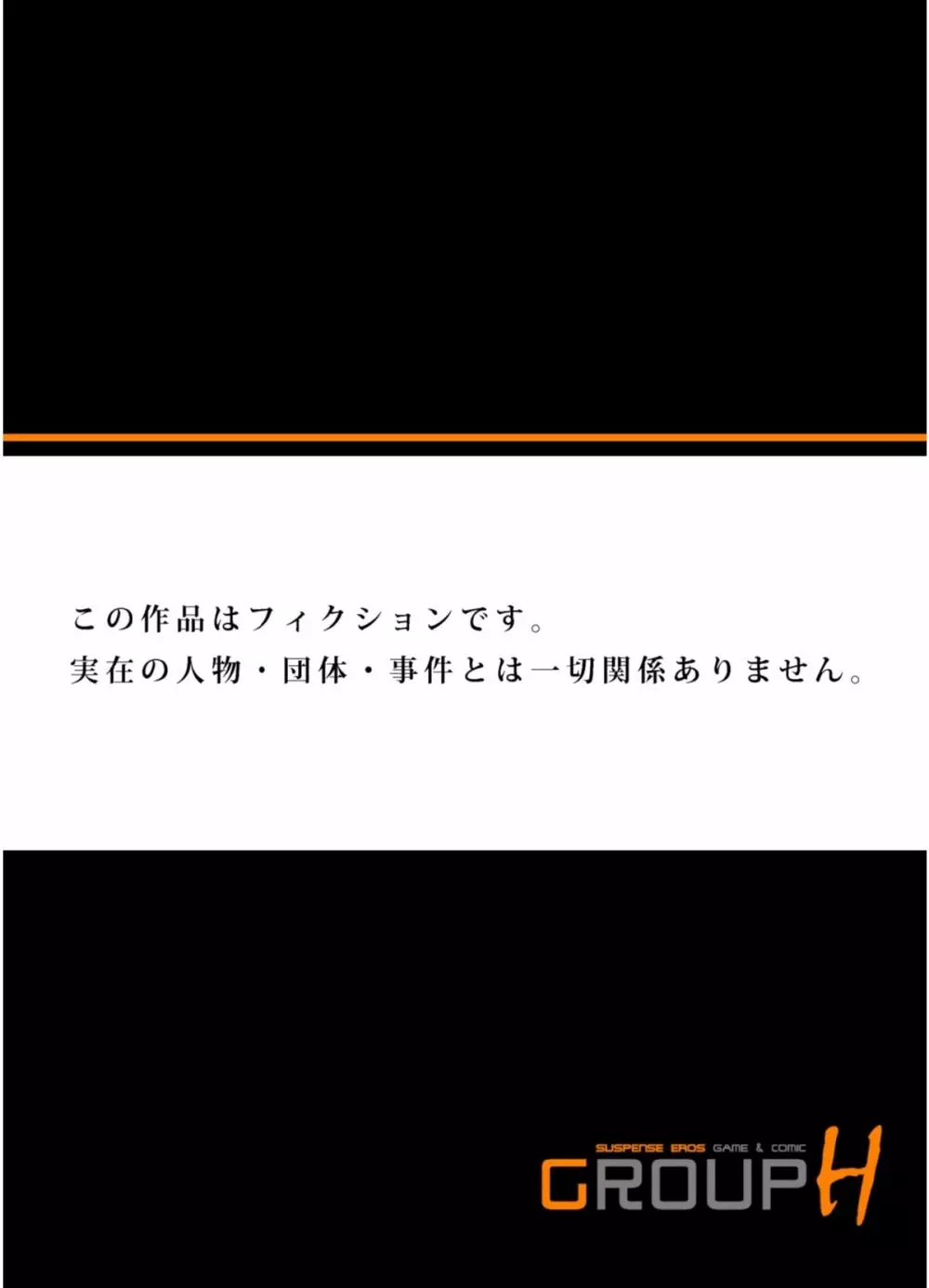 この作品はフィクションです。
実在の人物・団体・事件とは一切関係ありません。

SUSPENSE EROS GAME & COMIC
GROUP H